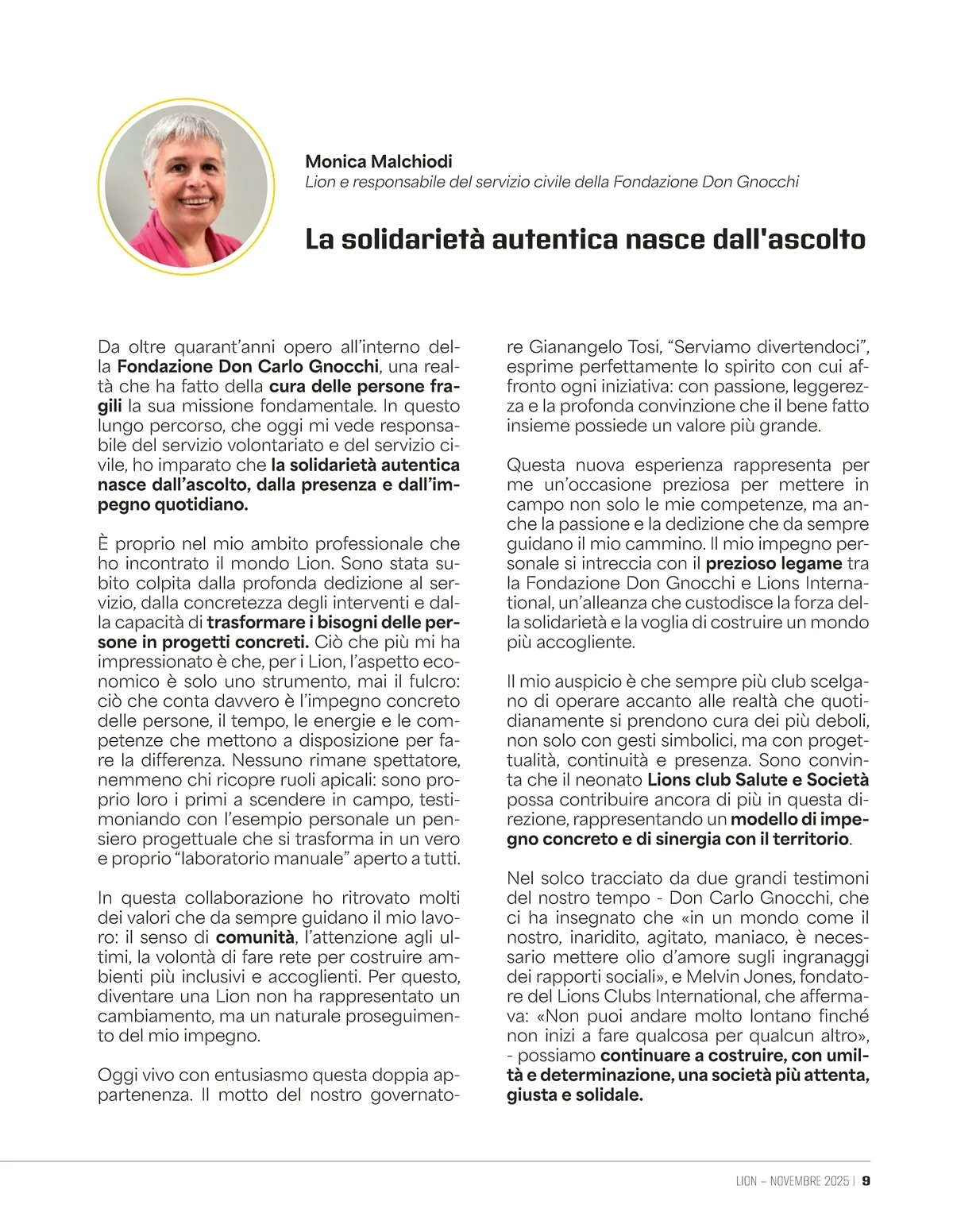 Monica Malchiodi
Lion e responsabile del servizio civile della Fondazione Don Gnocchi

La solidarietà autentica nasce dall'ascolto

Da oltre quarant'anni opero all'interno della Fondazione Don Carlo Gnocchi, una realtà che ha fatto della cura delle persone fragili la sua missione fondamentale. In questo lungo percorso, che oggi mi vede responsabile del servizio volontariato e del servizio civile, ho imparato che la solidarietà autentica nasce dall'ascolto, dalla presenza e dall'impegno quotidiano.

È proprio nel mio ambito professionale che ho incontrato il mondo Lion. Sono stata subito colpita dalla profonda dedizione al servizio, dalla concretezza degli interventi e dalla capacità di trasformare i bisogni delle persone in progetti concreti. Ciò che più mi ha impressionato è che, per i Lion, l'aspetto economico è solo uno strumento, mai il fulcro: ciò che conta davvero è l'impegno concreto delle persone, il tempo, le energie e le competenze che mettono a disposizione per fare la differenza. Nessuno rimane spettatore, nemmeno chi ricopre ruoli apicali: sono proprio loro i primi a scendere in campo, testimoniando con l'esempio personale un pensiero progettuale che si trasforma in un vero e proprio "laboratorio manuale" aperto a tutti.

In questa collaborazione ho ritrovato molti dei valori che da sempre guidano il mio lavoro: il senso di comunità, l'attenzione agli ultimi, la volontà di fare rete per costruire ambienti più inclusivi e accoglienti. Per questo, diventare una Lion non ha rappresentato un cambiamento, ma un naturale proseguimento del mio impegno.

Oggi vivo con entusiasmo questa doppia appartenenza. Il motto del nostro governatore Gianangelo Tosi, "Serviamo divertendoci", esprime perfettamente lo spirito con cui affronto ogni iniziativa: con passione, leggerezza e la profonda convinzione che il bene fatto insieme possiede un valore più grande.

Questa nuova esperienza rappresenta per me un'occasione preziosa per mettere in campo non solo le mie competenze, ma anche la passione e la dedizione che da sempre guidano il mio cammino. Il mio impegno personale si intreccia con il prezioso legame tra la Fondazione Don Gnocchi e Lions International, un'alleanza che custodisce la forza della solidarietà e la voglia di costruire un mondo più accogliente.

Il mio auspicio è che sempre più club scelgano di operare accanto alle realtà che quotidianamente si prendono cura dei più deboli, non solo con gesti simbolici, ma con progettualità, continuità e presenza. Sono convinta che il neonato Lions club Salute e Società possa contribuire ancora di più in questa direzione, rappresentando un modello di impegno concreto e di sinergia con il territorio.

Nel solco tracciato da due grandi testimoni del nostro tempo - Don Carlo Gnocchi, che ci ha insegnato che «in un mondo come il nostro, inaridito, agitato, maniaco, è necessario mettere olio d'amore sugli ingranaggi dei rapporti sociali», e Melvin Jones, fondatore del Lions Clubs International, che affermava: «Non puoi andare molto lontano finché non inizi a fare qualcosa per qualcun altro», - possiamo continuare a costruire, con umiltà e determinazione, una società più attenta, giusta e solidale.

LION – NOVEMBRE 2025 | 9